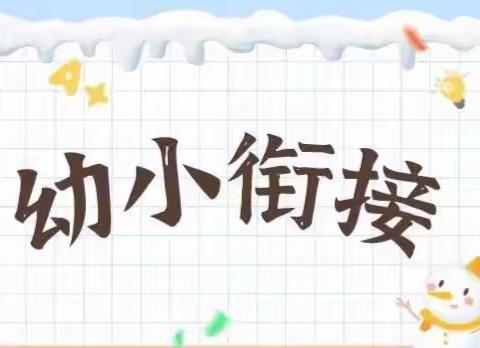 幼小衔接